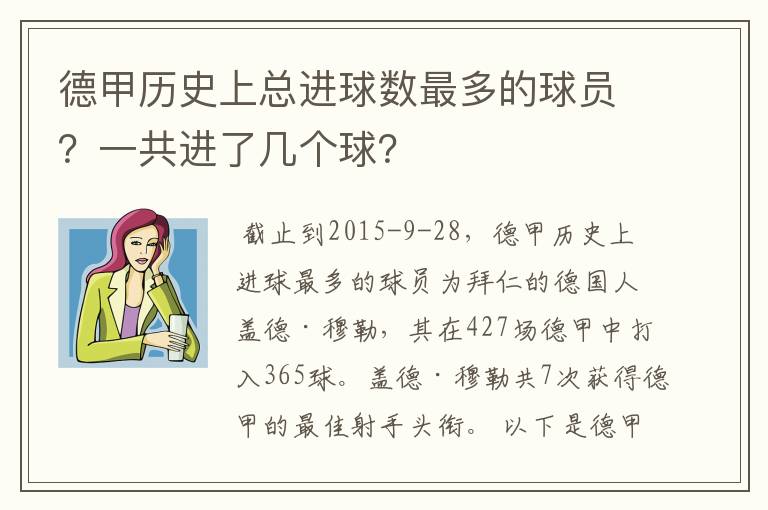 德甲历史上总进球数最多的球员？一共进了几个球？

截止到2015-9-28，德甲历史上进球最多的球员为拜仁的德国人盖德·穆勒，其在427场德甲中打入365球。盖德·穆勒共7次获得德甲的最佳射手头衔。以下是德甲